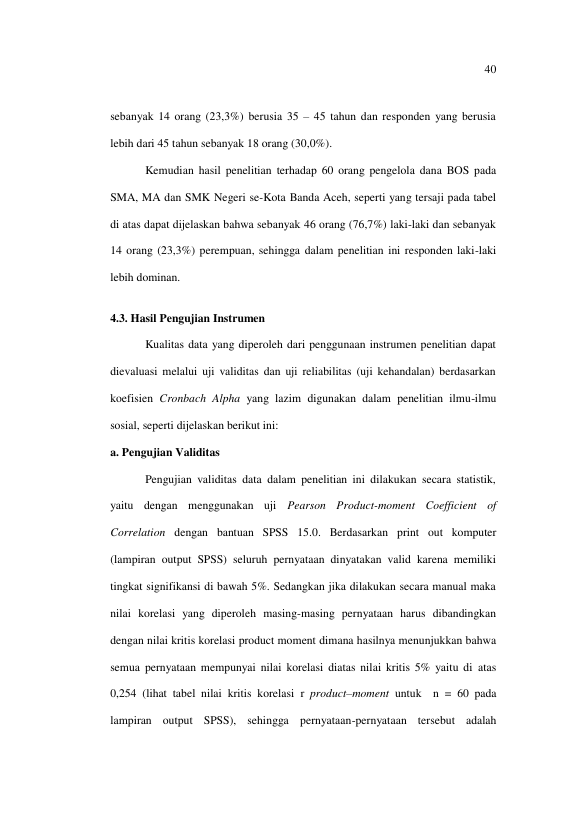 40

sebanyak 14 orang (23,3%) berusia 35 – 45 tahun dan responden yang berusia lebih dari 45 tahun sebanyak 18 orang (30,0%).

Kemudian hasil penelitian terhadap 60 orang pengelola dana BOS pada SMA, MA dan SMK Negeri se-Kota Banda Aceh, seperti yang tersaji pada tabel di atas dapat dijelaskan bahwa sebanyak 46 orang (76,7%) laki-laki dan sebanyak 14 orang (23,3%) perempuan, sehingga dalam penelitian ini responden laki-laki lebih dominan.

4.3. Hasil Pengujian Instrumen

Kualitas data yang diperoleh dari penggunaan instrumen penelitian dapat dievaluasi melalui uji validitas dan uji reliabilitas (uji kehandalan) berdasarkan koefisien Cronbach Alpha yang lazim digunakan dalam penelitian ilmu-ilmu sosial, seperti dijelaskan berikut ini:

a. Pengujian Validitas

Pengujian validitas data dalam penelitian ini dilakukan secara statistik, yaitu dengan menggunakan uji Pearson Product-moment Coefficient of Correlation dengan bantuan SPSS 15.0. Berdasarkan print out komputer (lampiran output SPSS) seluruh pernyataan dinyatakan valid karena memiliki tingkat signifikansi di bawah 5%. Sedangkan jika dilakukan secara manual maka nilai korelasi yang diperoleh masing-masing pernyataan harus dibandingkan dengan nilai kritis korelasi product moment dimana hasilnya menunjukkan bahwa semua pernyataan mempunyai nilai korelasi diatas nilai kritis 5% yaitu di atas 0,254 (lihat tabel nilai kritis korelasi r product–moment untuk n = 60 pada lampiran output SPSS), sehingga pernyataan-pernyataan tersebut adalah